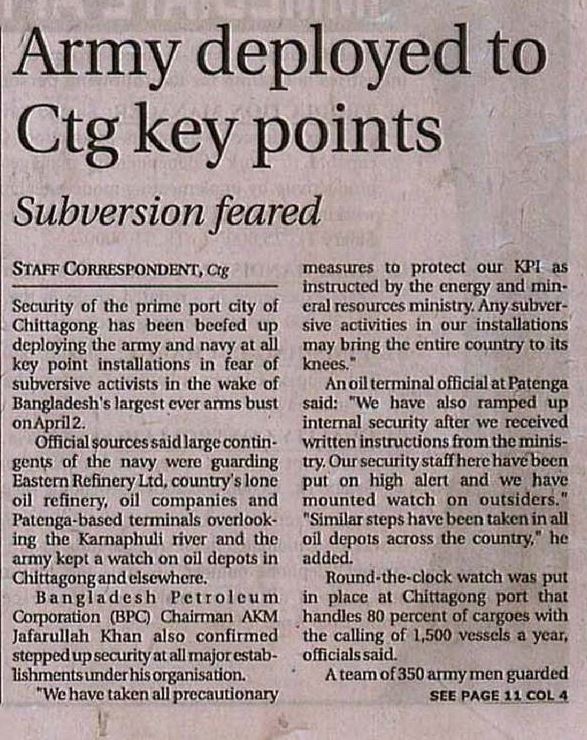 Army deployed to Ctg key points

Subversion feared

STAFF CORRESPONDENT, Ctg

Security of the prime port city of Chittagong has been beefed up deploying the army and navy at all key point installations in fear of subversive activists in the wake of Bangladesh's largest ever arms bust on April 2.

Official sources said large contingents of the navy were guarding Eastern Refinery Ltd, country's lone oil refinery, oil companies and Patenga-based terminals overlooking the Karnaphuli river and the army kept a watch on oil depots in Chittagong and elsewhere.

Bangladesh Petroleum Corporation (BPC) Chairman AKM Jafarullah Khan also confirmed stepped up security at all major establishments under his organisation.

"We have taken all precautionary measures to protect our KPI as instructed by the energy and mineral resources ministry. Any subversive activities in our installations may bring the entire country to its knees."

An oil terminal official at Patenga said: "We have also ramped up internal security after we received written instructions from the ministry. Our security staff here have been put on high alert and we have mounted watch on outsiders." "Similar steps have been taken in all oil depots across the country," he added.

Round-the-clock watch was put in place at Chittagong port that handles 80 percent of cargoes with the calling of 1,500 vessels a year, officials said.

A team of 350 army men guarded

SEE PAGE 11 COL 4